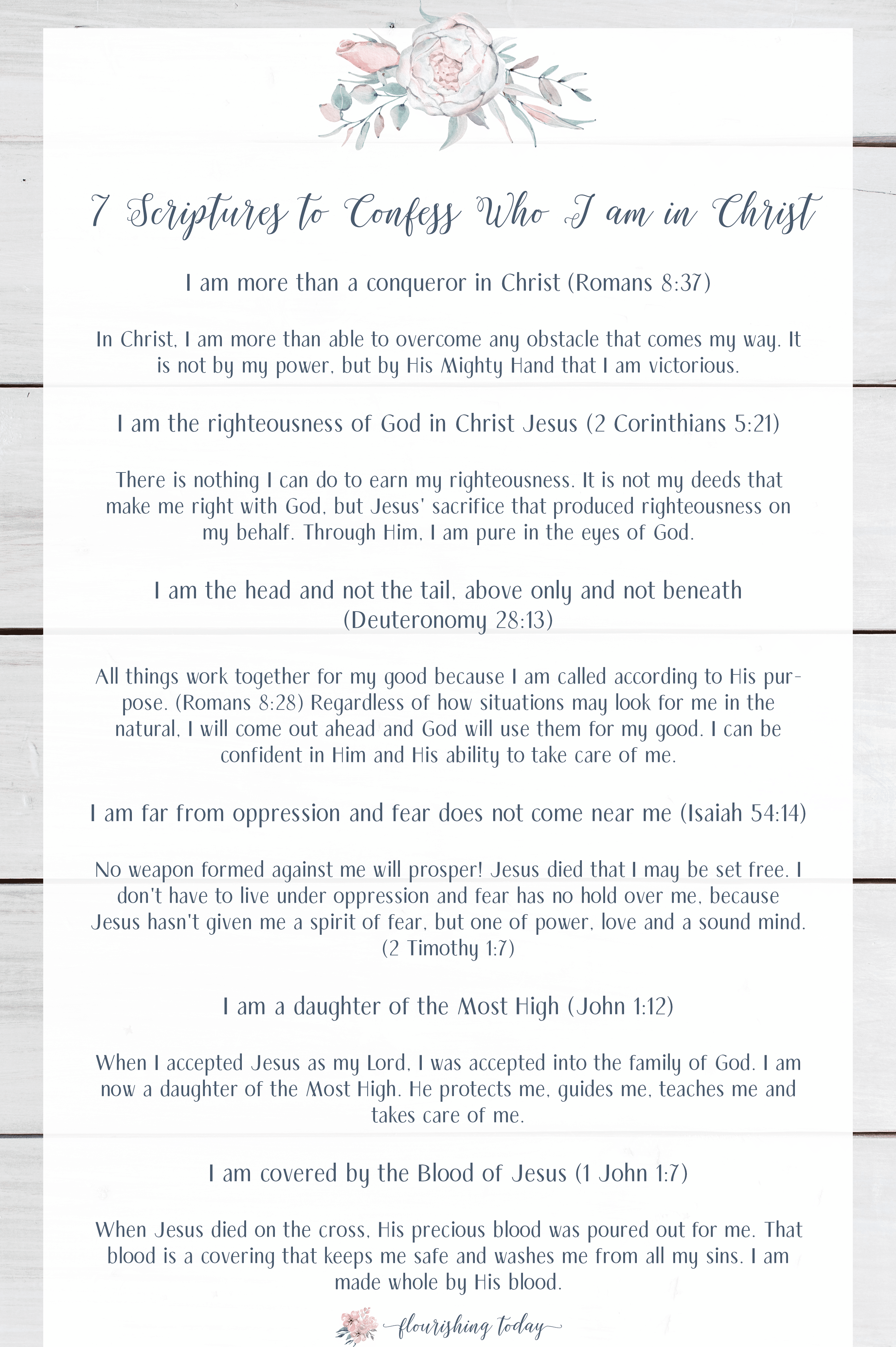 7 Scriptures to Confess Who I am in Christ

I am more than a conqueror in Christ (Romans 8:37)

In Christ, I am more than able to overcome any obstacle that comes my way. It is not by my power, but by His Mighty Hand that I am victorious.

I am the righteousness of God in Christ Jesus (2 Corinthians 5:21)

There is nothing I can do to earn my righteousness. It is not my deeds that make me right with God, but Jesus' sacrifice that produced righteousness on my behalf. Through Him, I am pure in the eyes of God.

I am the head and not the tail, above only and not beneath (Deuteronomy 28:13)

All things work together for my good because I am called according to His purpose. (Romans 8:28) Regardless of how situations may look for me in the natural, I will come out ahead and God will use them for my good. I can be confident in Him and His ability to take care of me.

I am far from oppression and fear does not come near me (Isaiah 54:14)

No weapon formed against me will prosper! Jesus died that I may be set free. I don't have to live under oppression and fear has no hold over me, because Jesus hasn't given me a spirit of fear, but one of power, love and a sound mind. (2 Timothy 1:7)

I am a daughter of the Most High (John 1:12)

When I accepted Jesus as my Lord, I was accepted into the family of God. I am now a daughter of the Most High. He protects me, guides me, teaches me and takes care of me.

I am covered by the Blood of Jesus (1 John 1:7)

When Jesus died on the cross, His precious blood was poured out for me. That blood is a covering that keeps me safe and washes me from all my sins. I am made whole by His blood.

flourishing today